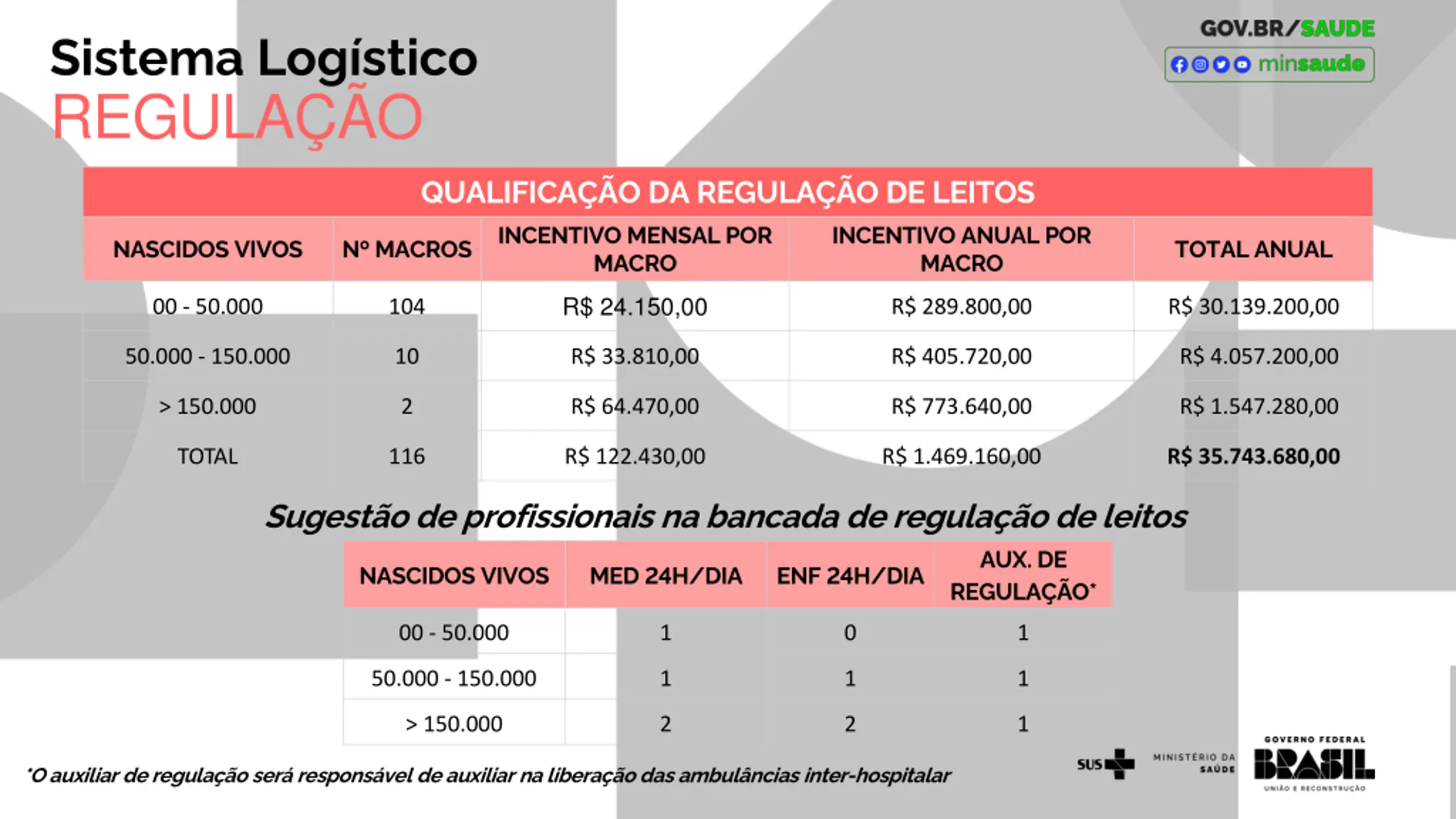 Sistema Logístico
REGULAÇÃO

GOV.BR/SAUDE
minsaude

QUALIFICAÇÃO DA REGULAÇÃO DE LEITOS

| NASCIDOS VIVOS | Nº MACROS | INCENTIVO MENSAL POR MACRO | INCENTIVO ANUAL POR MACRO | TOTAL ANUAL |
|---|---|---|---|---|
| 00 - 50.000 | 104 | R$ 24.150,00 | R$ 289.800,00 | R$ 30.139.200,00 |
| 50.000 - 150.000 | 10 | R$ 33.810,00 | R$ 405.720,00 | R$ 4.057.200,00 |
| > 150.000 | 2 | R$ 64.470,00 | R$ 773.640,00 | R$ 1.547.280,00 |
| TOTAL | 116 | R$ 122.430,00 | R$ 1.469.160,00 | R$ 35.743.680,00 |

Sugestão de profissionais na bancada de regulação de leitos

| NASCIDOS VIVOS | MED 24H/DIA | ENF 24H/DIA | AUX. DE REGULAÇÃO* |
|---|---|---|---|
| 00 - 50.000 | 1 | 0 | 1 |
| 50.000 - 150.000 | 1 | 1 | 1 |
| > 150.000 | 2 | 2 | 1 |

*O auxiliar de regulação será responsável de auxiliar na liberação das ambulâncias inter-hospitalar

SUS MINISTÉRIO DA SAÚDE GOVERNO FEDERAL BRASIL UNIÃO E RECONSTRUÇÃO